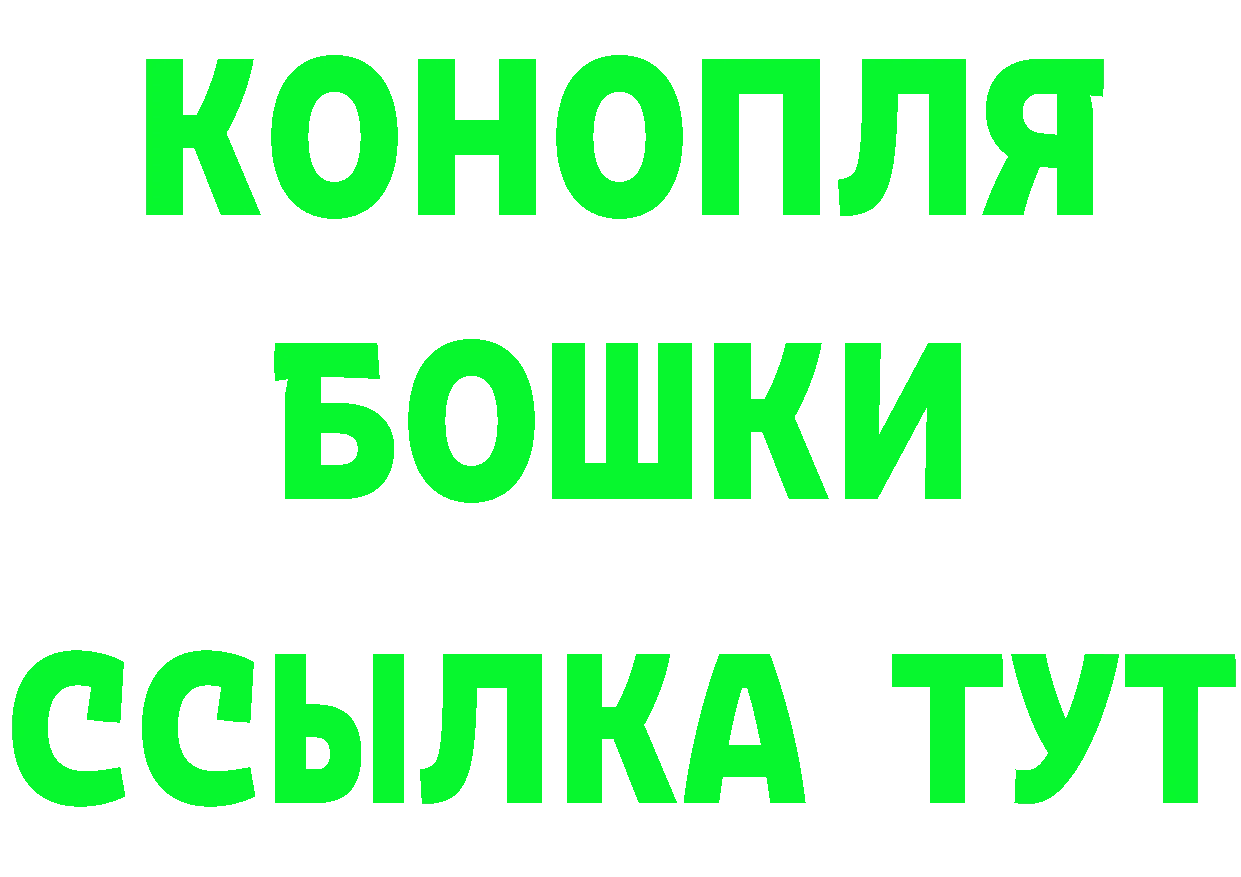 КОНОПЛЯ
БОШКИ
ССЫЛКА ТУТ